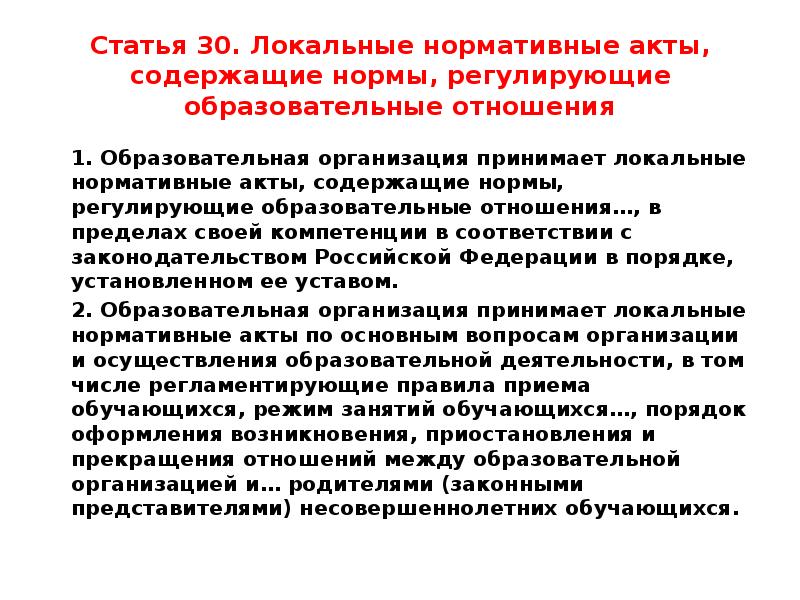 Статья 30. Локальные нормативные акты, содержащие нормы, регулирующие образовательные отношения

1. Образовательная организация принимает локальные нормативные акты, содержащие нормы, регулирующие образовательные отношения…, в пределах своей компетенции в соответствии с законодательством Российской Федерации в порядке, установленном ее уставом.

2. Образовательная организация принимает локальные нормативные акты по основным вопросам организации и осуществления образовательной деятельности, в том числе регламентирующие правила приема обучающихся, режим занятий обучающихся…, порядок оформления возникновения, приостановления и прекращения отношений между образовательной организацией и… родителями (законными представителями) несовершеннолетних обучающихся.